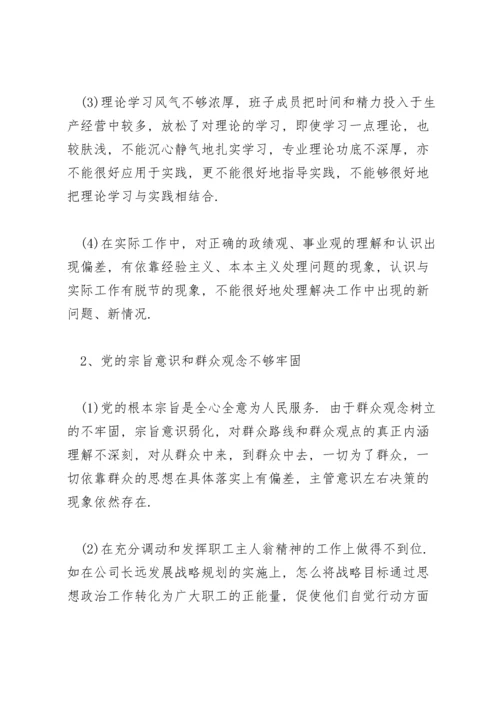 (3)理论学习风气不够浓厚，班子成员把时间和精力投入于生产经营中较多，放松了对理论的学习，即使学习一点理论，也较肤浅，不能沉心静气地扎实学习，专业理论功底不深厚，亦不能很好应用于实践，更不能很好地指导实践，不能够很好地把理论学习与实践相结合.

(4)在实际工作中，对正确的政绩观、事业观的理解和认识出现偏差，有依靠经验主义、本本主义处理问题的现象，认识与实际工作有脱节的现象，不能很好地处理解决工作中出现的新问题、新情况.

2、党的宗旨意识和群众观念不够牢固

(1)党的根本宗旨是全心全意为人民服务. 由于群众观念树立的不牢固，宗旨意识弱化，对群众路线和群众观点的真正内涵理解不深刻，对从群众中来，到群众中去，一切为了群众，一切依靠群众的思想在具体落实上有偏差，主管意识左右决策的现象依然存在.

(2)在充分调动和发挥职工主人翁精神的工作上做得不到位. 如在公司长远发展战略规划的实施上，怎么将战略目标通过思想政治工作转化为广大职工的正能量，促使他们自觉行动方面